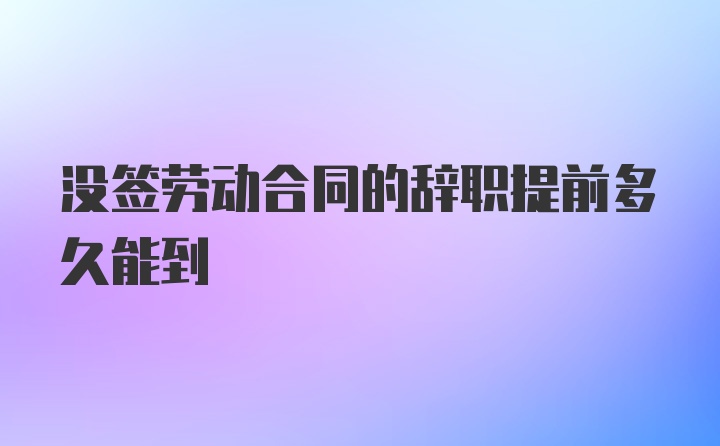 没签劳动合同的辞职提前多久能到